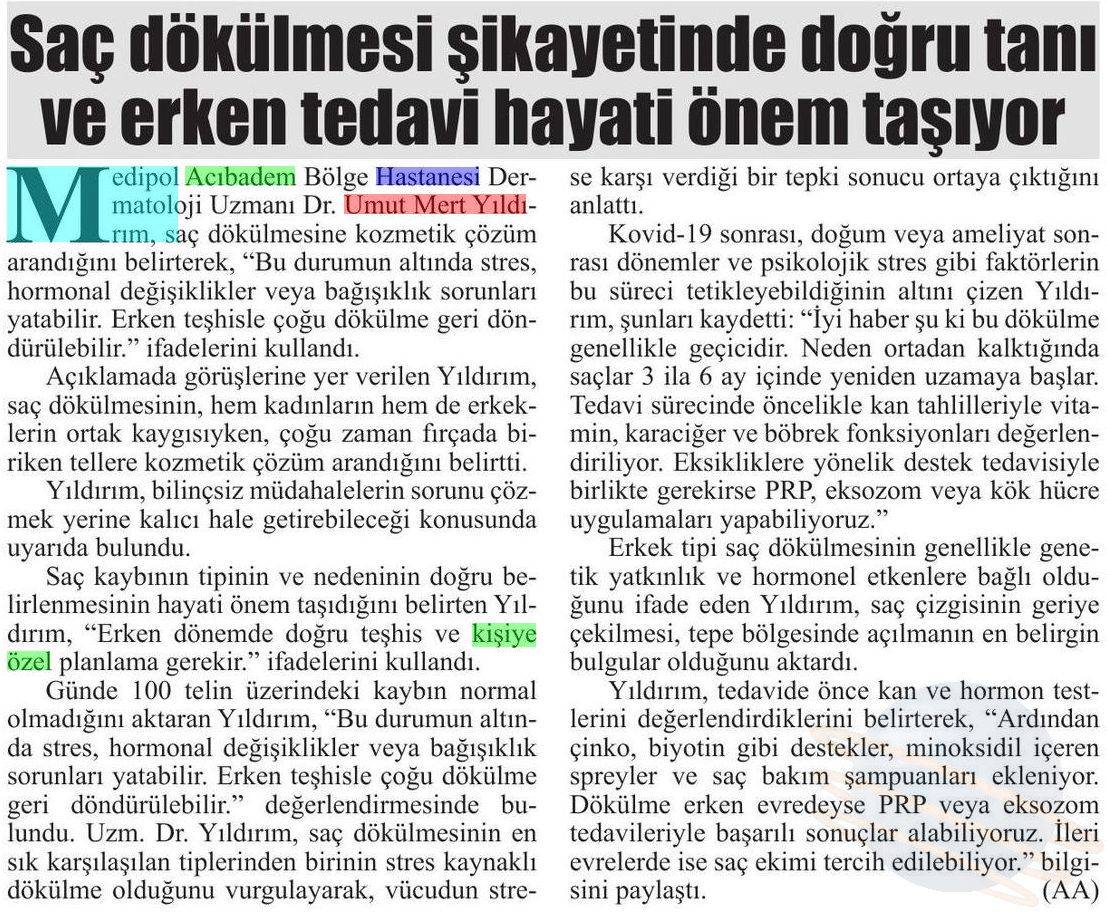 Saç dökülmesi şikayetinde doğru tanı ve erken tedavi hayati önem taşıyor

Medipol Acıbadem Bölge Hastanesi Dermatoloji Uzmanı Dr. Umut Mert Yıldırım, saç dökülmesine kozmetik çözüm arandığını belirterek, "Bu durumun altında stres, hormonal değişiklikler veya bağışıklık sorunları yatabilir. Erken teşhisle çoğu dökülme geri döndürülebilir." ifadelerini kullandı.

Açıklamada görüşlerine yer verilen Yıldırım, saç dökülmesinin, hem kadınların hem de erkeklerin ortak kaygısıyken, çoğu zaman fırçada biriken tellere kozmetik çözüm arandığını belirtti.

Yıldırım, bilinçsiz müdahalelerin sorunu çözmek yerine kalıcı hale getirebileceği konusunda uyarıda bulundu.

Saç kaybının tipinin ve nedeninin doğru belirlenmesinin hayati önem taşıdığını belirten Yıldırım, "Erken dönemde doğru teşhis ve kişiye özel planlama gerekir." ifadelerini kullandı.

Günde 100 telin üzerindeki kaybın normal olmadığını aktaran Yıldırım, "Bu durumun altında stres, hormonal değişiklikler veya bağışıklık sorunları yatabilir. Erken teşhisle çoğu dökülme geri döndürülebilir." değerlendirmesinde bulundu. Uzm. Dr. Yıldırım, saç dökülmesinin en sık karşılaşılan tiplerinden birinin stres kaynaklı dökülme olduğunu vurgulayarak, vücudun strese karşı verdiği bir tepki sonucu ortaya çıktığını anlattı.

Kovid-19 sonrası, doğum veya ameliyat sonrası dönemler ve psikolojik stres gibi faktörlerin bu süreci tetikleyebildiğinin altını çizen Yıldırım, şunları kaydetti: "İyi haber şu ki bu dökülme genellikle geçicidir. Neden ortadan kalktığında saçlar 3 ila 6 ay içinde yeniden uzamaya başlar. Tedavi sürecinde öncelikle kan tahlilleriyle vitamin, karaciğer ve böbrek fonksiyonları değerlendiriliyor. Eksikliklere yönelik destek tedavisiyle birlikte gerekirse PRP, eksozom veya kök hücre uygulamaları yapabiliyoruz."

Erkek tipi saç dökülmesinin genellikle genetik yatkınlık ve hormonel etkenlere bağlı olduğunu ifade eden Yıldırım, saç çizgisinin geriye çekilmesi, tepe bölgesinde açılmanın en belirgin bulgular olduğunu aktardı.

Yıldırım, tedavide önce kan ve hormon testlerini değerlendirdiklerini belirterek, "Ardından çinko, biyotin gibi destekler, minoksidil içeren spreyler ve saç bakım şampuanları ekleniyor. Dökülme erken evredeyse PRP veya eksozom tedavileriyle başarılı sonuçlar alabiliyoruz. İleri evrelerde ise saç ekimi tercih edilebiliyor." bilgisini paylaştı.
(AA)